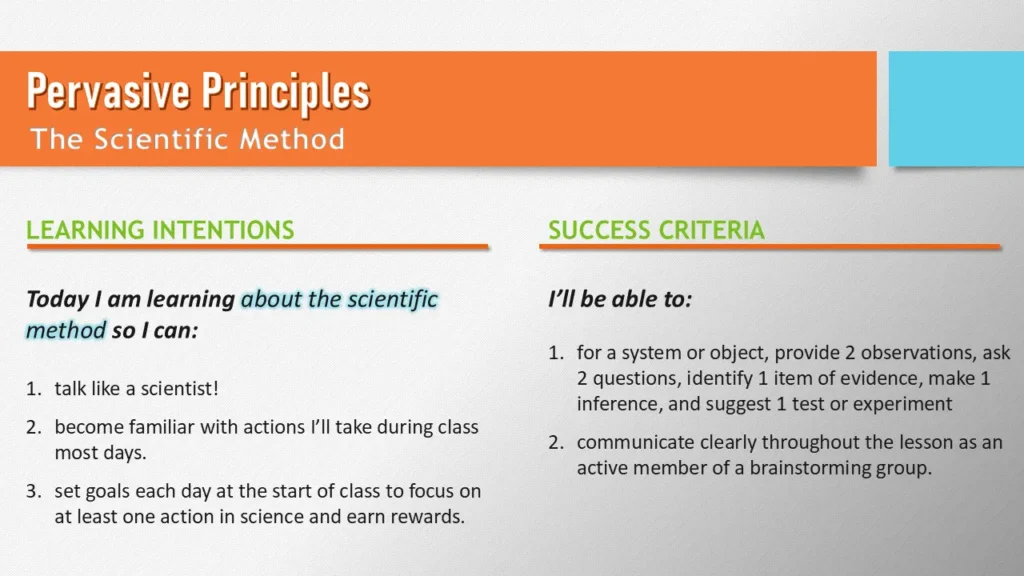 Pervasive Principles
The Scientific Method

LEARNING INTENTIONS

Today I am learning about the scientific method so I can:

1. talk like a scientist!
2. become familiar with actions I'll take during class most days.
3. set goals each day at the start of class to focus on at least one action in science and earn rewards.

SUCCESS CRITERIA

I'll be able to:

1. for a system or object, provide 2 observations, ask 2 questions, identify 1 item of evidence, make 1 inference, and suggest 1 test or experiment
2. communicate clearly throughout the lesson as an active member of a brainstorming group.